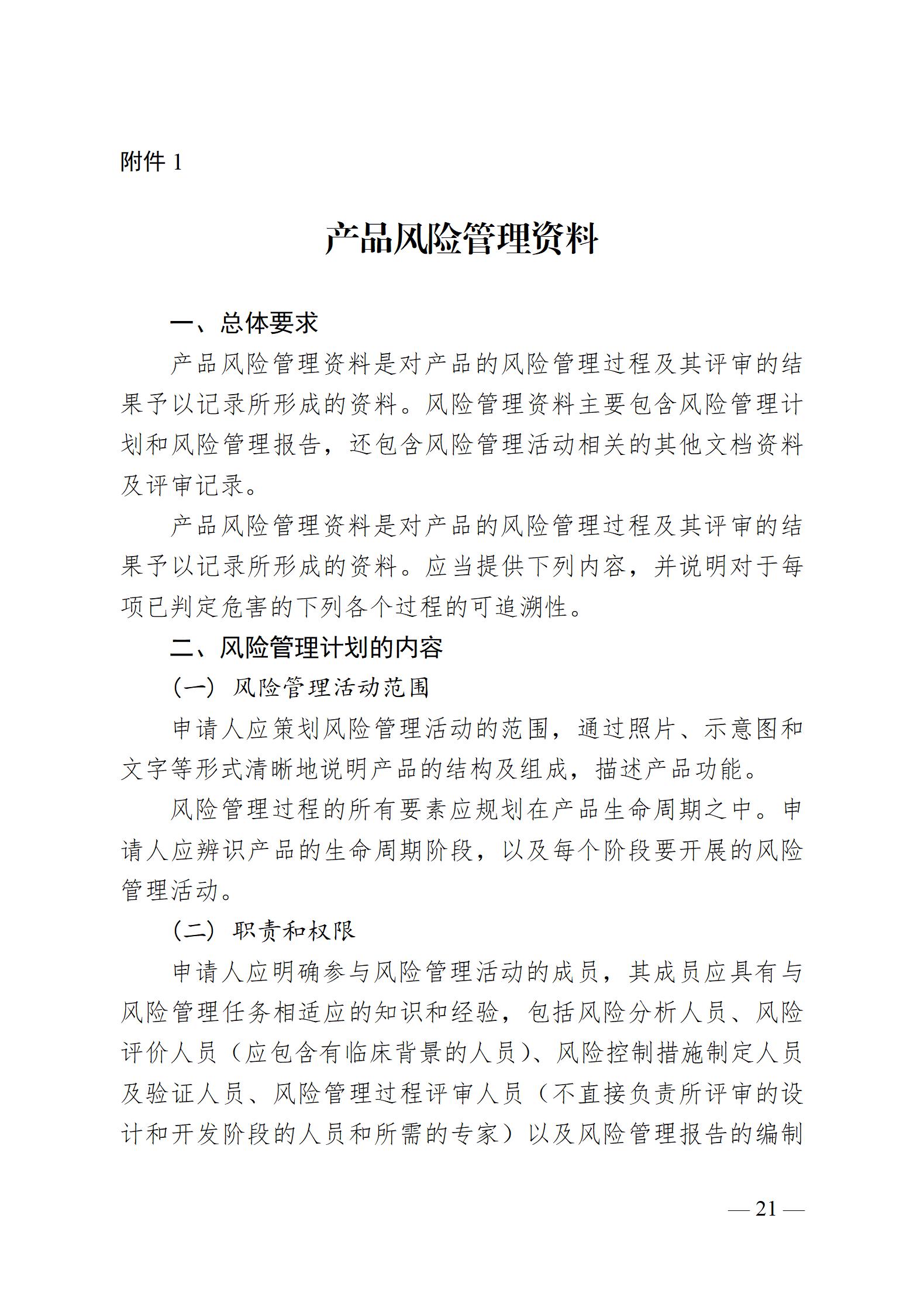 附件 1

产品风险管理资料

一、总体要求

产品风险管理资料是对产品的风险管理过程及其评审的结果予以记录所形成的资料。风险管理资料主要包含风险管理计划和风险管理报告，还包含风险管理活动相关的其他文档资料及评审记录。

产品风险管理资料是对产品的风险管理过程及其评审的结果予以记录所形成的资料。应当提供下列内容，并说明对于每项已判定危害的下列各个过程的可追溯性。

二、风险管理计划的内容

（一）风险管理活动范围

申请人应策划风险管理活动的范围，通过照片、示意图和文字等形式清晰地说明产品的结构及组成，描述产品功能。

风险管理过程的所有要素应规划在产品生命周期之中。申请人应辨识产品的生命周期阶段，以及每个阶段要开展的风险管理活动。

（二）职责和权限

申请人应明确参与风险管理活动的成员，其成员应具有与风险管理任务相适应的知识和经验，包括风险分析人员、风险评价人员（应包含有临床背景的人员）、风险控制措施制定人员及验证人员、风险管理过程评审人员（不直接负责所评审的设计和开发阶段的人员和所需的专家）以及风险管理报告的编制

— 21 —